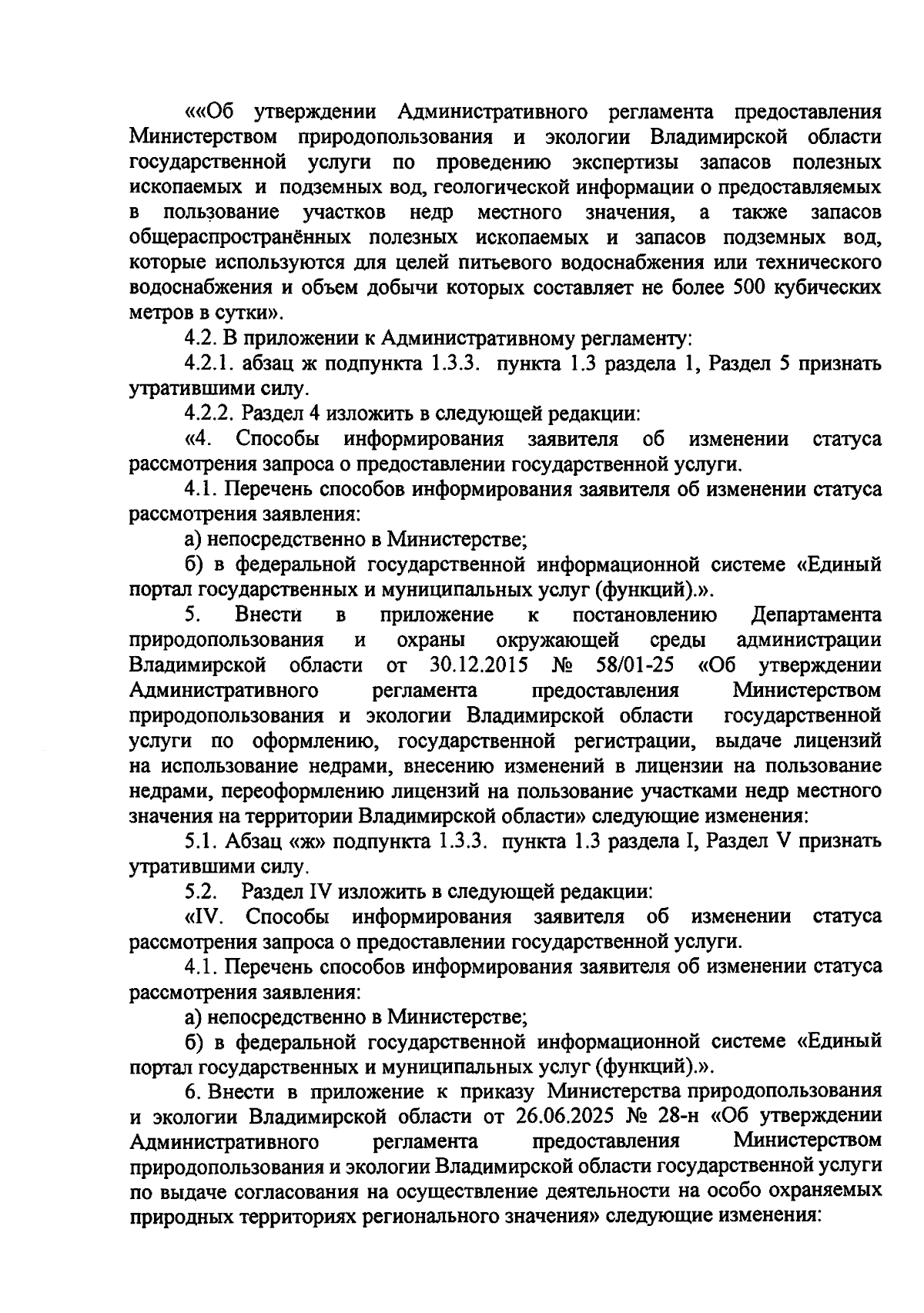 ««Об утверждении Административного регламента предоставления Министерством природопользования и экологии Владимирской области государственной услуги по проведению экспертизы запасов полезных ископаемых и подземных вод, геологической информации о предоставляемых в пользование участков недр местного значения, а также запасов общераспространённых полезных ископаемых и запасов подземных вод, которые используются для целей питьевого водоснабжения или технического водоснабжения и объем добычи которых составляет не более 500 кубических метров в сутки».

4.2. В приложении к Административному регламенту:

4.2.1. абзац ж подпункта 1.3.3. пункта 1.3 раздела 1, Раздел 5 признать утратившими силу.

4.2.2. Раздел 4 изложить в следующей редакции:

«4. Способы информирования заявителя об изменении статуса рассмотрения запроса о предоставлении государственной услуги.

4.1. Перечень способов информирования заявителя об изменении статуса рассмотрения заявления:

а) непосредственно в Министерстве;

б) в федеральной государственной информационной системе «Единый портал государственных и муниципальных услуг (функций).».

5. Внести в приложение к постановлению Департамента природопользования и охраны окружающей среды администрации Владимирской области от 30.12.2015 № 58/01-25 «Об утверждении Административного регламента предоставления Министерством природопользования и экологии Владимирской области государственной услуги по оформлению, государственной регистрации, выдаче лицензий на использование недрами, внесению изменений в лицензии на пользование недрами, переоформлению лицензий на пользование участками недр местного значения на территории Владимирской области» следующие изменения:

5.1. Абзац «ж» подпункта 1.3.3. пункта 1.3 раздела I, Раздел V признать утратившими силу.

5.2. Раздел IV изложить в следующей редакции:

«IV. Способы информирования заявителя об изменении статуса рассмотрения запроса о предоставлении государственной услуги.

4.1. Перечень способов информирования заявителя об изменении статуса рассмотрения заявления:

а) непосредственно в Министерстве;

б) в федеральной государственной информационной системе «Единый портал государственных и муниципальных услуг (функций).».

6. Внести в приложение к приказу Министерства природопользования и экологии Владимирской области от 26.06.2025 № 28-н «Об утверждении Административного регламента предоставления Министерством природопользования и экологии Владимирской области государственной услуги по выдаче согласования на осуществление деятельности на особо охраняемых природных территориях регионального значения» следующие изменения: